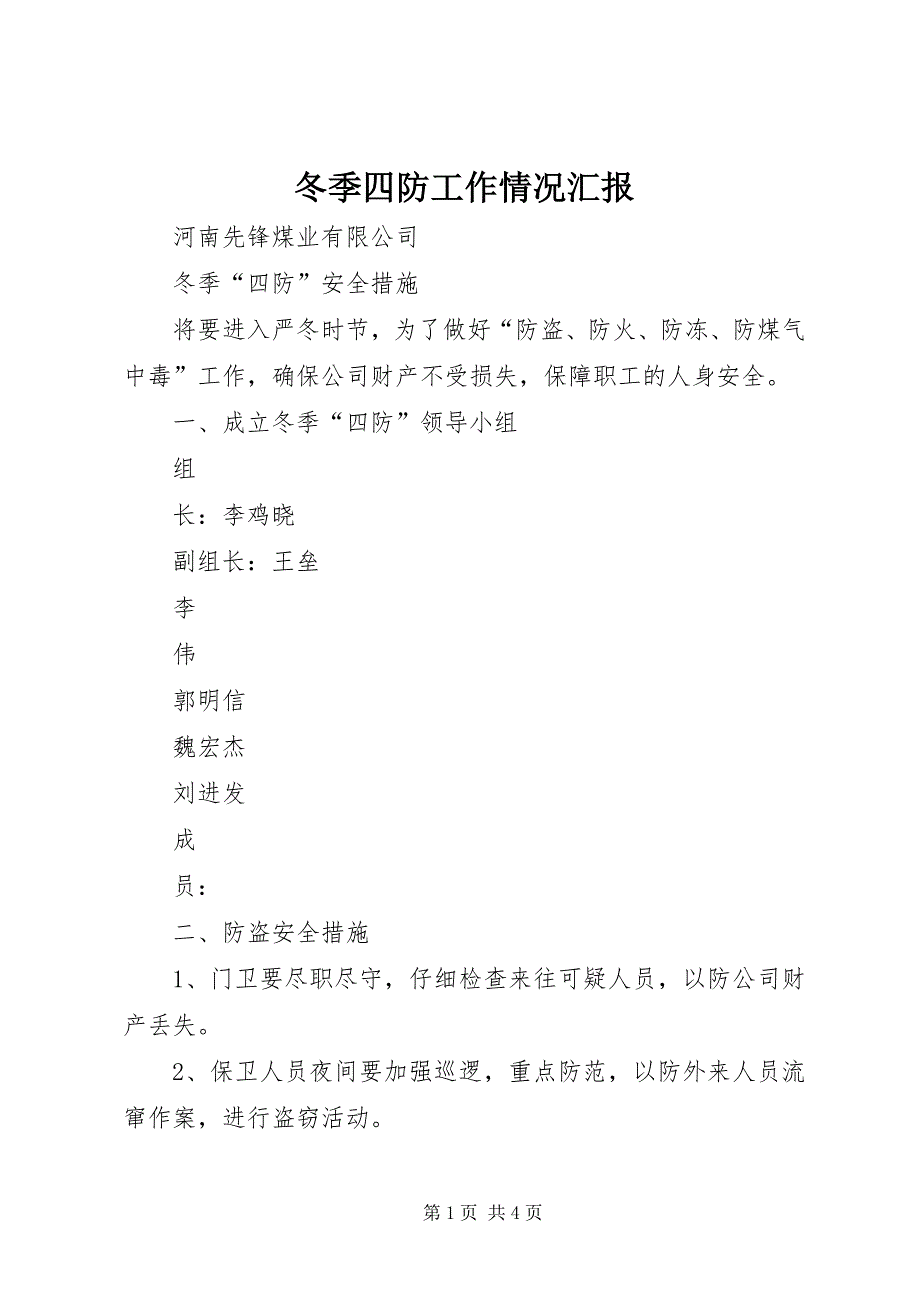 冬季四防工作情况汇报

河南先锋煤业有限公司

冬季“四防”安全措施

将要进入严冬时节，为了做好“防盗、防火、防冻、防煤气中毒”工作，确保公司财产不受损失，保障职工的人身安全。

一、成立冬季“四防”领导小组

组

长：李鸡晓

副组长：王垒

李

伟

郭明信

魏宏杰

刘进发

成

员：

二、防盗安全措施

1、门卫要尽职尽守，仔细检查来往可疑人员，以防公司财产丢失。

2、保卫人员夜间要加强巡逻，重点防范，以防外来人员流窜作案，进行盗窃活动。

第 1 页 共 4 页